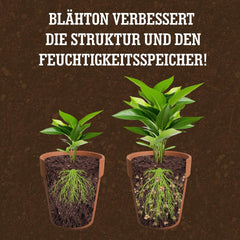 BLÄHTON VERBESSERT DIE STRUKTUR UND DEN FEUCHTIGKEITSSPEICHER!